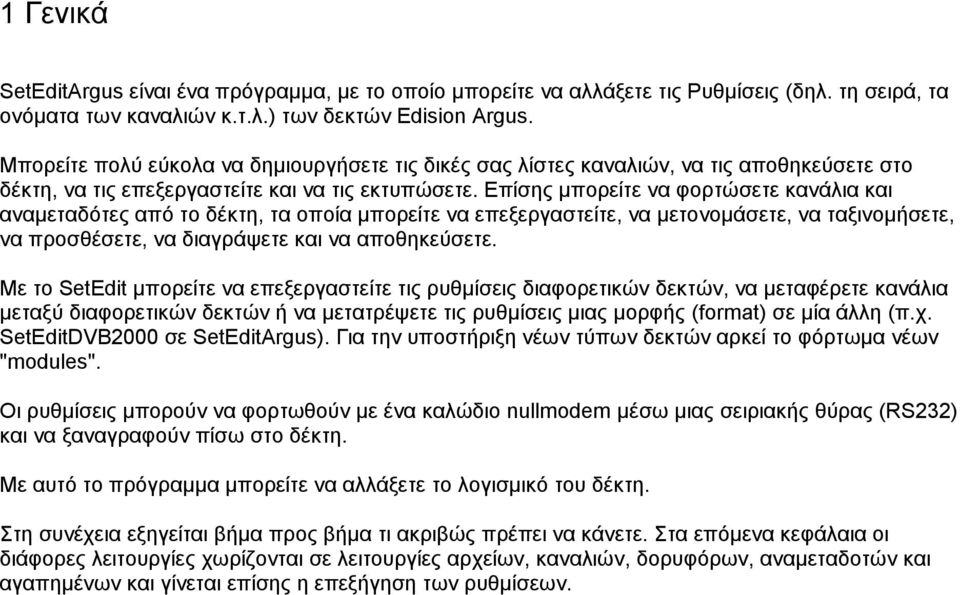 1 Γενικά

SetEditArgus είναι ένα πρόγραμμα, με το οποίο μπορείτε να αλλάξετε τις Ρυθμίσεις (δηλ. τη σειρά, τα ονόματα των καναλιών κ.τ.λ.) των δεκτών Edision Argus.

Μπορείτε πολύ εύκολα να δημιουργήσετε τις δικές σας λίστες καναλιών, να τις αποθηκεύσετε στο δέκτη, να τις επεξεργαστείτε και να τις εκτυπώσετε. Επίσης μπορείτε να φορτώσετε κανάλια και αναμεταδότες από το δέκτη, τα οποία μπορείτε να επεξεργαστείτε, να μετονομάσετε, να ταξινομήσετε, να προσθέσετε, να διαγράψετε και να αποθηκεύσετε.

Με το SetEdit μπορείτε να επεξεργαστείτε τις ρυθμίσεις διαφορετικών δεκτών, να μεταφέρετε κανάλια μεταξύ διαφορετικών δεκτών ή να μετατρέψετε τις ρυθμίσεις μιας μορφής (format) σε μία άλλη (π.χ. SetEditDVB2000 σε SetEditArgus). Για την υποστήριξη νέων τύπων δεκτών αρκεί το φόρτωμα νέων "modules".

Οι ρυθμίσεις μπορούν να φορτωθούν με ένα καλώδιο nullmodem μέσω μιας σειριακής θύρας (RS232) και να ξαναγραφούν πίσω στο δέκτη.

Με αυτό το πρόγραμμα μπορείτε να αλλάξετε το λογισμικό του δέκτη.

Στη συνέχεια εξηγείται βήμα προς βήμα τι ακριβώς πρέπει να κάνετε. Στα επόμενα κεφάλαια οι διάφορες λειτουργίες χωρίζονται σε λειτουργίες αρχείων, καναλιών, δορυφόρων, αναμεταδοτών και αγαπημένων και γίνεται επίσης η επεξήγηση των ρυθμίσεων.